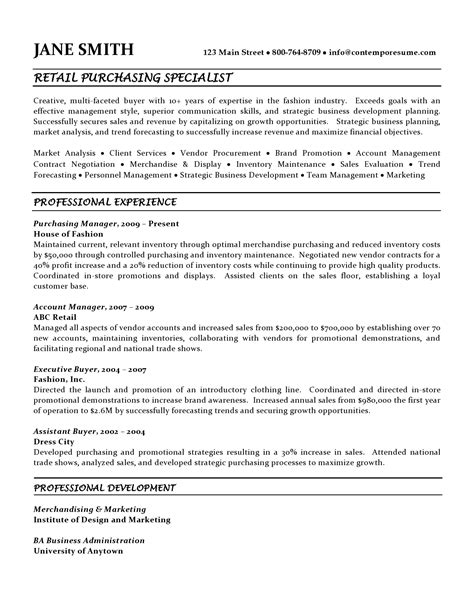 JANE SMITH 123 Main Street • 800-764-8709 • info@contemporesume.com

RETAIL PURCHASING SPECIALIST

Creative, multi-faceted buyer with 10+ years of expertise in the fashion industry. Exceeds goals with an effective management style, superior communication skills, and strategic business development planning. Successfully secures sales and revenue by capitalizing on growth opportunities. Strategic business planning, market analysis, and trend forecasting to successfully increase revenue and maximize financial objectives.

Market Analysis • Client Services • Vendor Procurement • Brand Promotion • Account Management Contract Negotiation • Merchandise & Display • Inventory Maintenance • Sales Evaluation • Trend Forecasting • Personnel Management • Strategic Business Development • Team Management • Marketing

PROFESSIONAL EXPERIENCE

Purchasing Manager, 2009 – Present
House of Fashion
Maintained current, relevant inventory through optimal merchandise purchasing and reduced inventory costs by $50,000 through controlled purchasing and inventory maintenance. Negotiated new vendor contracts for a 40% profit increase and a 20% reduction of inventory costs while continuing to provide high quality products. Coordinated in-store promotions and displays. Assisted clients on the sales floor, establishing a loyal customer base.

Account Manager, 2007 – 2009
ABC Retail
Managed all aspects of vendor accounts and increased sales from $200,000 to $700,000 by establishing over 70 new accounts, maintaining inventories, collaborating with vendors for promotional demonstrations, and facilitating regional and national trade shows.

Executive Buyer, 2004 – 2007
Fashion, Inc.
Directed the launch and promotion of an introductory clothing line. Coordinated and directed in-store promotional demonstrations to increase brand awareness. Increased annual sales from $980,000 the first year of operation to $2.6M by successfully forecasting trends and securing growth opportunities.

Assistant Buyer, 2002 – 2004
Dress City
Developed purchasing and promotional strategies resulting in a 30% increase in sales. Attended national trade shows, analyzed sales, and developed strategic purchasing processes to maximize growth.

PROFESSIONAL DEVELOPMENT

Merchandising & Marketing
Institute of Design and Marketing

BA Business Administration
University of Anytown